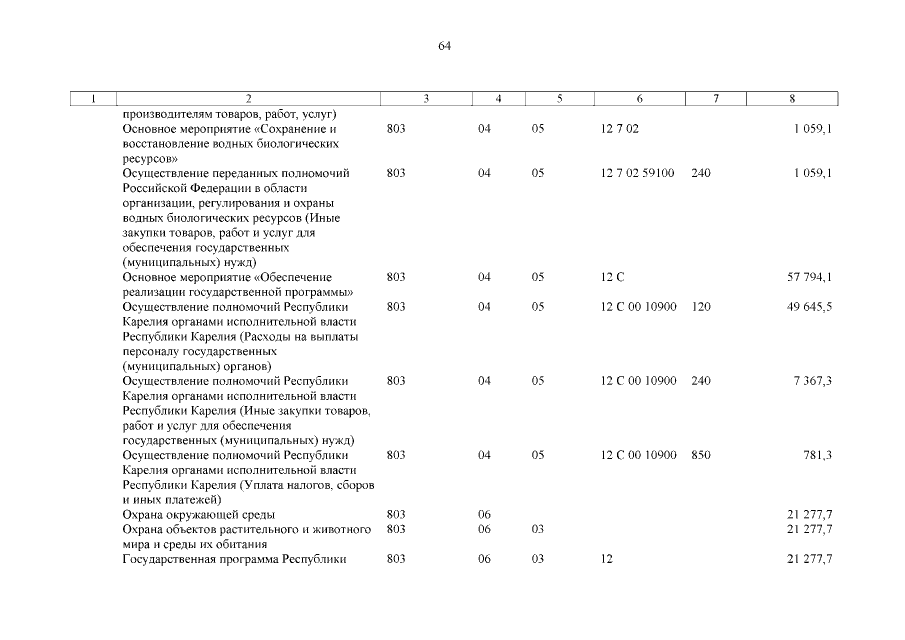 64

| 1 | 2 | 3 | 4 | 5 | 6 | 7 | 8 |
|---|---|---|---|---|---|---|---|
| | производителям товаров, работ, услуг) | | | | | | |
| | Основное мероприятие «Сохранение и восстановление водных биологических ресурсов» | 803 | 04 | 05 | 12 7 02 | | 1 059,1 |
| | Осуществление переданных полномочий Российской Федерации в области организации, регулирования и охраны водных биологических ресурсов (Иные закупки товаров, работ и услуг для обеспечения государственных (муниципальных) нужд) | 803 | 04 | 05 | 12 7 02 59100 | 240 | 1 059,1 |
| | Основное мероприятие «Обеспечение реализации государственной программы» | 803 | 04 | 05 | 12 С | | 57 794,1 |
| | Осуществление полномочий Республики Карелия органами исполнительной власти Республики Карелия (Расходы на выплаты персоналу государственных (муниципальных) органов) | 803 | 04 | 05 | 12 С 00 10900 | 120 | 49 645,5 |
| | Осуществление полномочий Республики Карелия органами исполнительной власти Республики Карелия (Иные закупки товаров, работ и услуг для обеспечения государственных (муниципальных) нужд) | 803 | 04 | 05 | 12 С 00 10900 | 240 | 7 367,3 |
| | Осуществление полномочий Республики Карелия органами исполнительной власти Республики Карелия (Уплата налогов, сборов и иных платежей) | 803 | 04 | 05 | 12 С 00 10900 | 850 | 781,3 |
| | Охрана окружающей среды | 803 | 06 | | | | 21 277,7 |
| | Охрана объектов растительного и животного мира и среды их обитания | 803 | 06 | 03 | | | 21 277,7 |
| | Государственная программа Республики | 803 | 06 | 03 | 12 | | 21 277,7 |